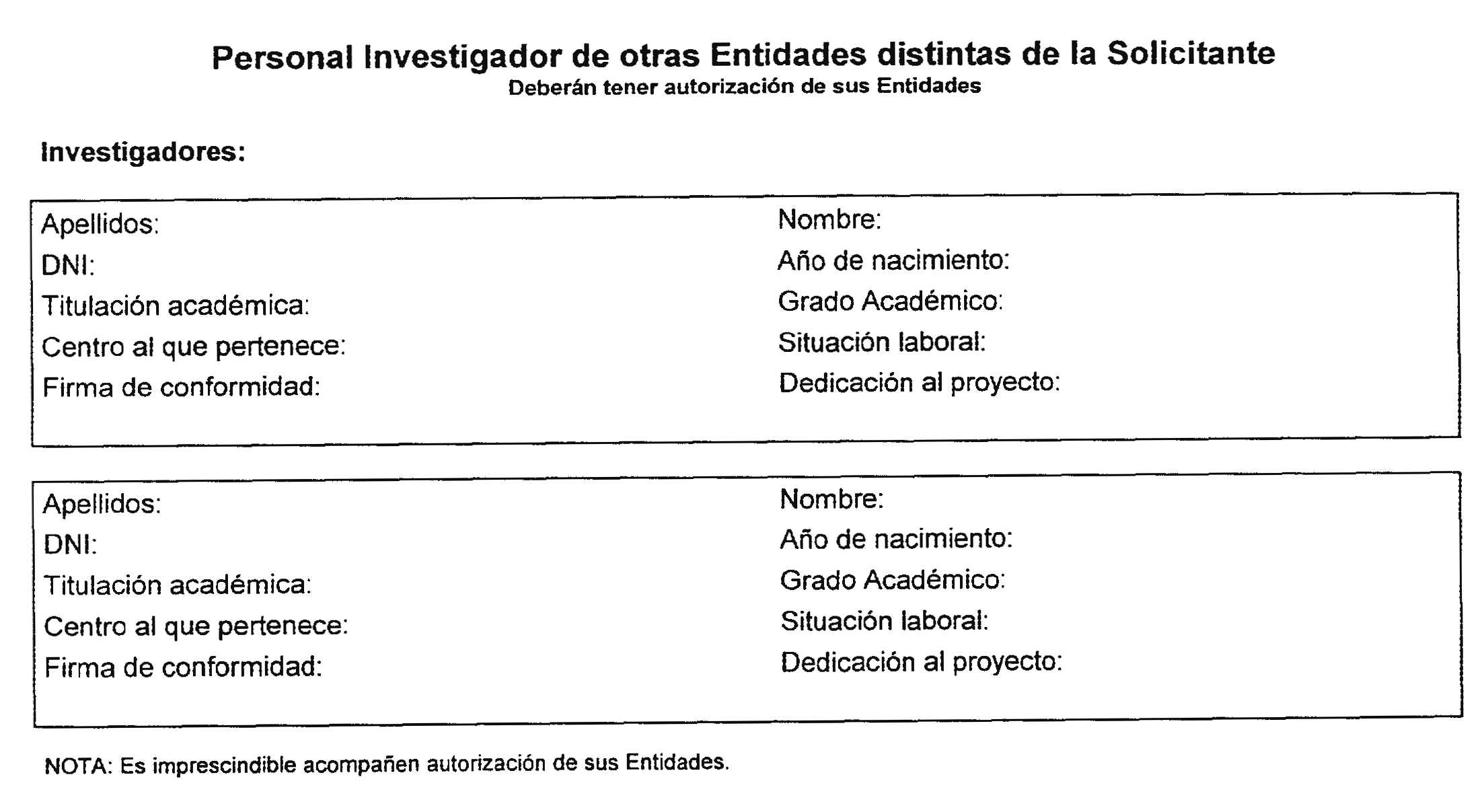 Personal Investigador de otras Entidades distintas de la Solicitante
Deberán tener autorización de sus Entidades

Investigadores:

Apellidos:
DNI:
Titulación académica:
Centro al que pertenece:
Firma de conformidad:

Nombre:
Año de nacimiento:
Grado Académico:
Situación laboral:
Dedicación al proyecto:

Apellidos:
DNI:
Titulación académica:
Centro al que pertenece:
Firma de conformidad:

Nombre:
Año de nacimiento:
Grado Académico:
Situación laboral:
Dedicación al proyecto:

NOTA: Es imprescindible acompañen autorización de sus Entidades.